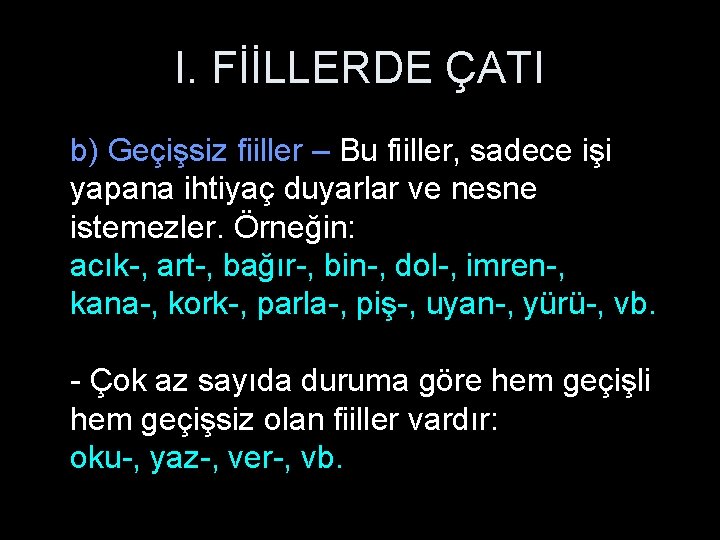 I. FİİLLERDE ÇATI

b) Geçişsiz fiiller – Bu fiiller, sadece işi yapana ihtiyaç duyarlar ve nesne istemezler. Örneğin:
acık-, art-, bağır-, bin-, dol-, imren-, kana-, kork-, parla-, piş-, uyan-, yürü-, vb.

- Çok az sayıda duruma göre hem geçişli hem geçişsiz olan fiiller vardır:
oku-, yaz-, ver-, vb.